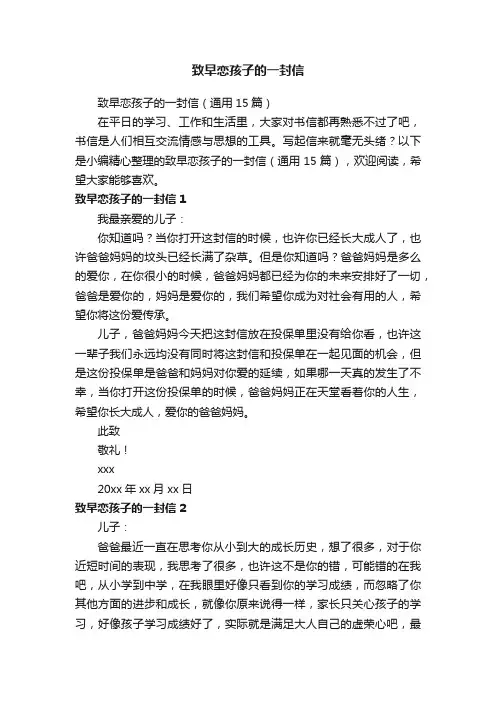 致早恋孩子的一封信

致早恋孩子的一封信（通用 15 篇）

在平日的学习、工作和生活里，大家对书信都再熟悉不过了吧，书信是人们相互交流情感与思想的工具。写起信来就毫无头绪？以下是小编精心整理的致早恋孩子的一封信（通用 15 篇），欢迎阅读，希望大家能够喜欢。

致早恋孩子的一封信 1

我最亲爱的儿子：

你知道吗？当你打开这封信的时候，也许你已经长大成人了，也许爸爸妈妈的坟头已经长满了杂草。但是你知道吗？爸爸妈妈是多么的爱你，在你很小的时候，爸爸妈妈都已经为你的未来安排好了一切，爸爸是爱你的，妈妈是爱你的，我们希望你成为对社会有用的人，希望你将这份爱传承。

儿子，爸爸妈妈今天把这封信放在投保单里没有给你看，也许这一辈子我们永远均没有同时将这封信和投保单在一起见面的机会，但是这份投保单是爸爸和妈妈对你爱的延续，如果哪一天真的发生了不幸，当你打开这份投保单的时候，爸爸妈妈正在天堂看着你的人生，希望你长大成人，爱你的爸爸妈妈。

此致

敬礼！

xxx

20xx 年 xx 月 xx 日

致早恋孩子的一封信 2

儿子：

爸爸最近一直在思考你从小到大的成长历史，想了很多，对于你近短时间的表现，我思考了很多，也许这不是你的错，可能错的在我吧，从小学到中学，在我眼里好像只看到你的学习成绩，而忽略了你其他方面的进步和成长，就像你原来说得一样，家长只关心孩子的学习，好像孩子学习成绩好了，实际就是满足大人自己的虚荣心吧，最